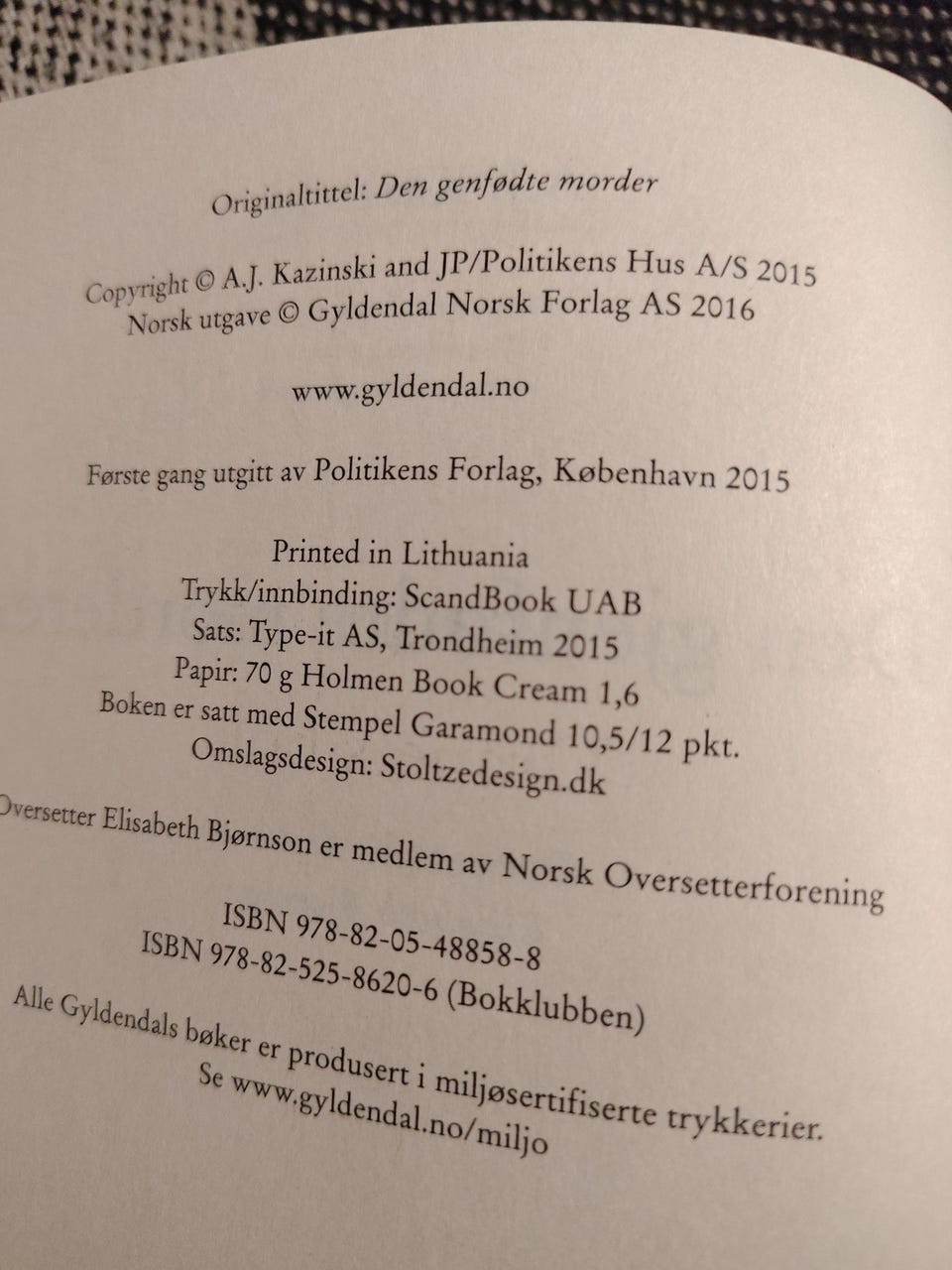 Originaltittel: Den genfødte morder

Copyright © A.J. Kazinski and JP/Politikens Hus A/S 2015
Norsk utgave © Gyldendal Norsk Forlag AS 2016

www.gyldendal.no

Første gang utgitt av Politikens Forlag, København 2015

Printed in Lithuania
Trykk/innbinding: ScandBook UAB
Sats: Type-it AS, Trondheim 2015
Papir: 70 g Holmen Book Cream 1,6
Boken er satt med Stempel Garamond 10,5/12 pkt.
Omslagsdesign: Stoltzedesign.dk

Oversetter Elisabeth Bjørnson er medlem av Norsk Oversetterforening

ISBN 978-82-05-48858-8
ISBN 978-82-525-8620-6 (Bokklubben)

Alle Gyldendals bøker er produsert i miljøsertifiserte trykkerier.
Se www.gyldendal.no/miljo